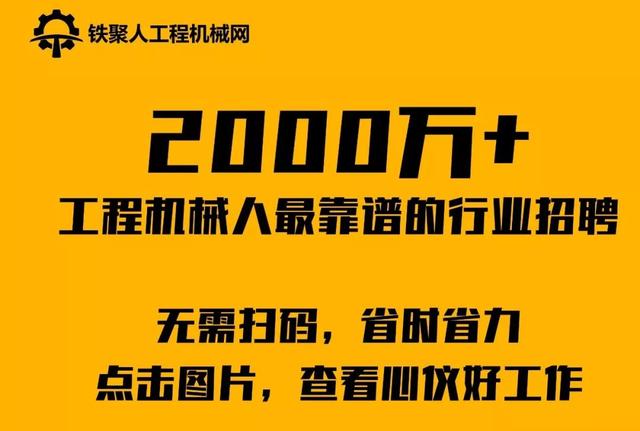 铁聚人工程机械网

2000万+

工程机械人最靠谱的行业招聘

无需扫码，省时省力

点击图片，查看心仪好工作